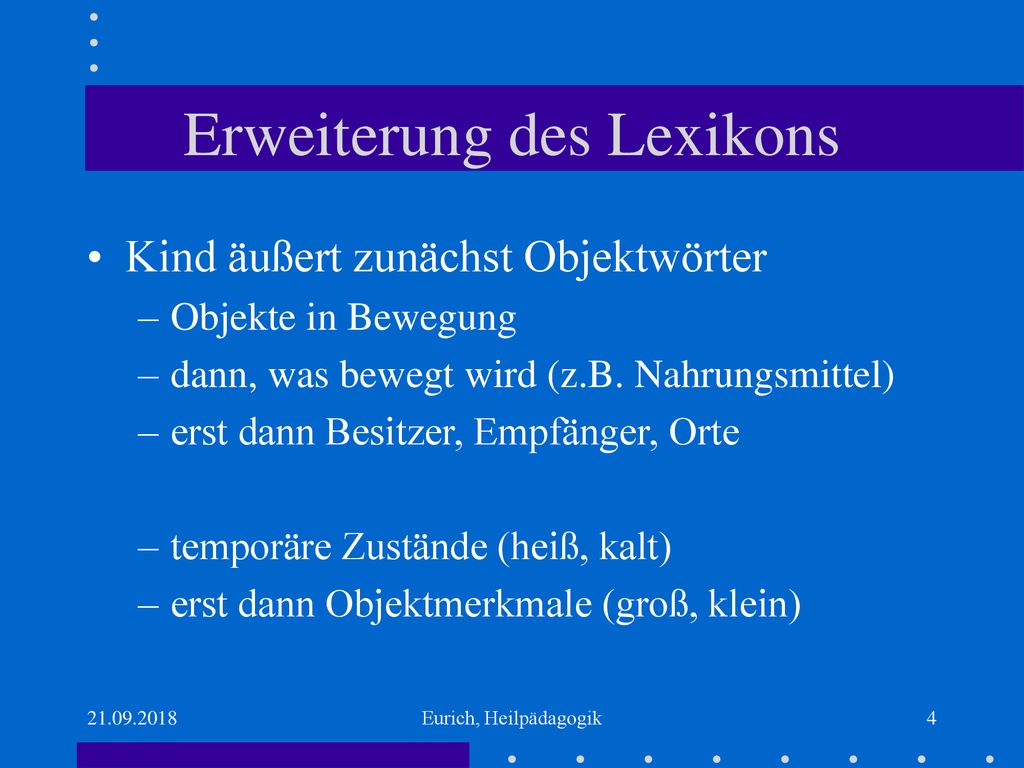 Erweiterung des Lexikons

• Kind äußert zunächst Objektwörter
– Objekte in Bewegung
– dann, was bewegt wird (z.B. Nahrungsmittel)
– erst dann Besitzer, Empfänger, Orte

– temporäre Zustände (heiß, kalt)
– erst dann Objektmerkmale (groß, klein)

21.09.2018

Eurich, Heilpädagogik

4